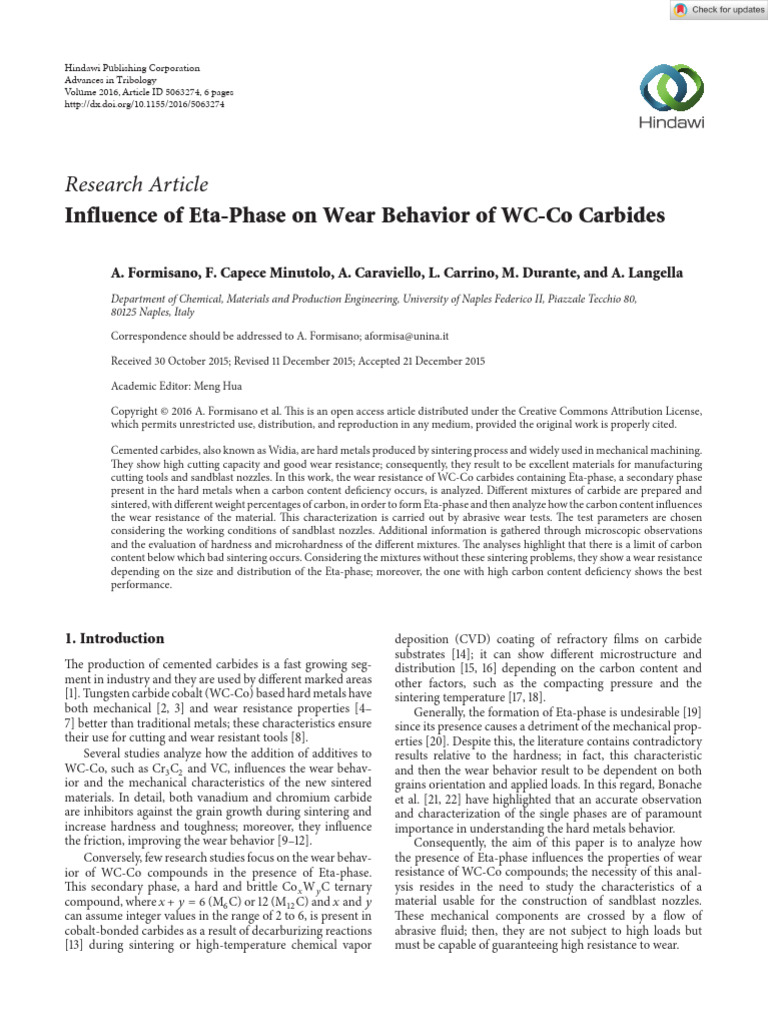 Check for updates

Hindawi Publishing Corporation
Advances in Tribology
Volume 2016, Article ID 5063274, 6 pages
http://dx.doi.org/10.1155/2016/5063274

Hindawi

Research Article
Influence of Eta-Phase on Wear Behavior of WC-Co Carbides

A. Formisano, F. Capece Minutolo, A. Caraviello, L. Carrino, M. Durante, and A. Langella

Department of Chemical, Materials and Production Engineering, University of Naples Federico II, Piazzale Tecchio 80, 80125 Naples, Italy

Correspondence should be addressed to A. Formisano; aformisa@unina.it

Received 30 October 2015; Revised 11 December 2015; Accepted 21 December 2015

Academic Editor: Meng Hua

Copyright © 2016 A. Formisano et al. This is an open access article distributed under the Creative Commons Attribution License, which permits unrestricted use, distribution, and reproduction in any medium, provided the original work is properly cited.

Cemented carbides, also known as Widia, are hard metals produced by sintering process and widely used in mechanical machining. They show high cutting capacity and good wear resistance; consequently, they result to be excellent materials for manufacturing cutting tools and sandblast nozzles. In this work, the wear resistance of WC-Co carbides containing Eta-phase, a secondary phase present in the hard metals when a carbon content deficiency occurs, is analyzed. Different mixtures of carbide are prepared and sintered, with different weight percentages of carbon, in order to form Eta-phase and then analyze how the carbon content influences the wear resistance of the material. This characterization is carried out by abrasive wear tests. The test parameters are chosen considering the working conditions of sandblast nozzles. Additional information is gathered through microscopic observations and the evaluation of hardness and microhardness of the different mixtures. The analyses highlight that there is a limit of carbon content below which bad sintering occurs. Considering the mixtures without these sintering problems, they show a wear resistance depending on the size and distribution of the Eta-phase; moreover, the one with high carbon content deficiency shows the best performance.

1. Introduction

The production of cemented carbides is a fast growing segment in industry and they are used by different marked areas [1]. Tungsten carbide cobalt (WC-Co) based hard metals have both mechanical [2, 3] and wear resistance properties [4–7] better than traditional metals; these characteristics ensure their use for cutting and wear resistant tools [8].

Several studies analyze how the addition of additives to WC-Co, such as $Cr_3C_2$ and VC, influences the wear behavior and the mechanical characteristics of the new sintered materials. In detail, both vanadium and chromium carbide are inhibitors against the grain growth during sintering and increase hardness and toughness; moreover, they influence the friction, improving the wear behavior [9–12].

Conversely, few research studies focus on the wear behavior of WC-Co compounds in the presence of Eta-phase. This secondary phase, a hard and brittle $Co_xW_yC$ ternary compound, where $x + y = 6$ ($M_6C$) or 12 ($M_{12}C$) and $x$ and $y$ can assume integer values in the range of 2 to 6, is present in cobalt-bonded carbides as a result of decarburizing reactions [13] during sintering or high-temperature chemical vapor deposition (CVD) coating of refractory films on carbide substrates [14]; it can show different microstructure and distribution [15, 16] depending on the carbon content and other factors, such as the compacting pressure and the sintering temperature [17, 18].

Generally, the formation of Eta-phase is undesirable [19] since its presence causes a detriment of the mechanical properties [20]. Despite this, the literature contains contradictory results relative to the hardness; in fact, this characteristic and then the wear behavior result to be dependent on both grains orientation and applied loads. In this regard, Bonache et al. [21, 22] have highlighted that an accurate observation and characterization of the single phases are of paramount importance in understanding the hard metals behavior.

Consequently, the aim of this paper is to analyze how the presence of Eta-phase influences the properties of wear resistance of WC-Co compounds; the necessity of this analysis resides in the need to study the characteristics of a material usable for the construction of sandblast nozzles. These mechanical components are crossed by a flow of abrasive fluid; then, they are not subject to high loads but must be capable of guaranteeing high resistance to wear.